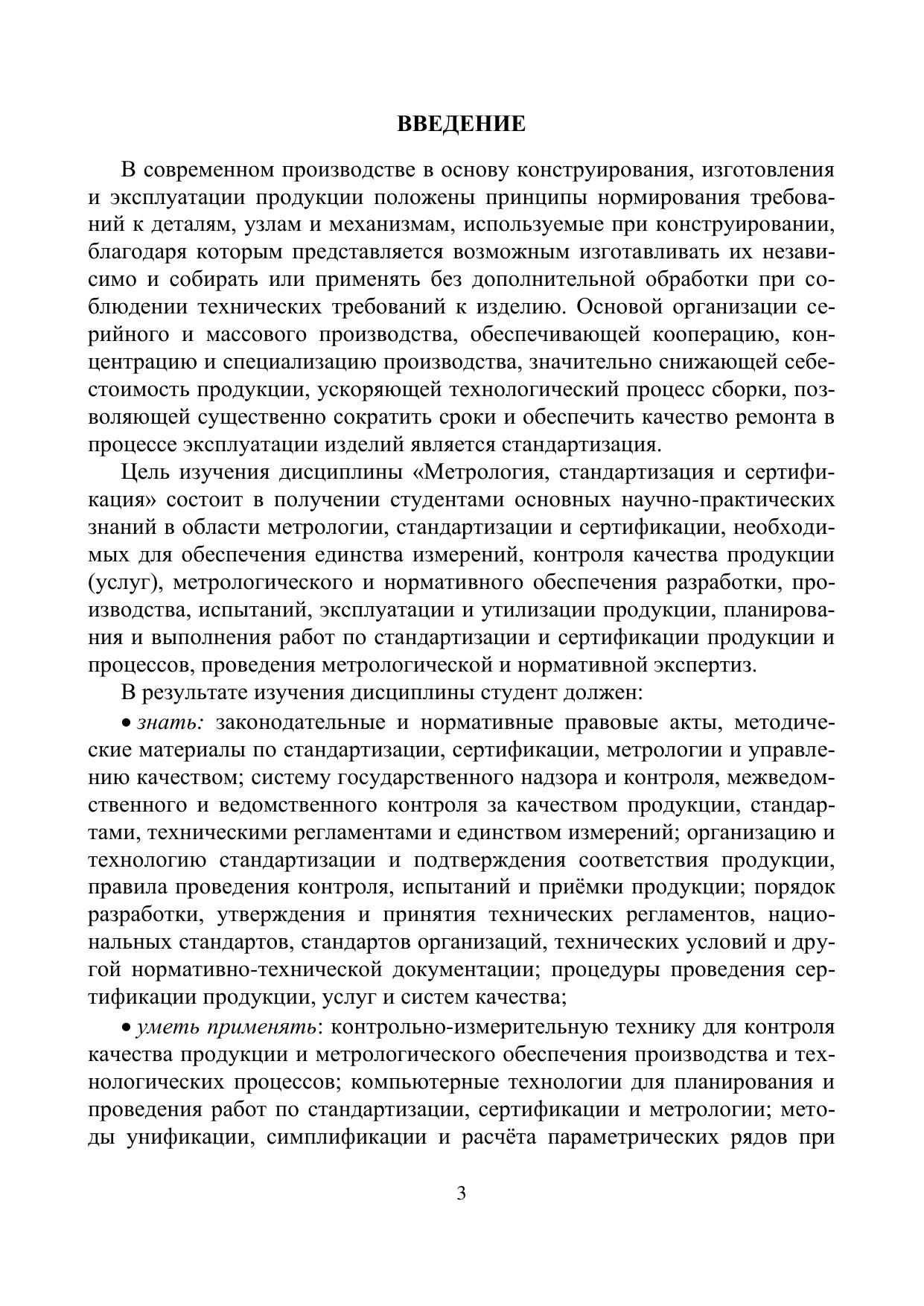 ВВЕДЕНИЕ

В современном производстве в основу конструирования, изготовления и эксплуатации продукции положены принципы нормирования требований к деталям, узлам и механизмам, используемые при конструировании, благодаря которым представляется возможным изготавливать их независимо и собирать или применять без дополнительной обработки при соблюдении технических требований к изделию. Основой организации серийного и массового производства, обеспечивающей кооперацию, концентрацию и специализацию производства, значительно снижающей себестоимость продукции, ускоряющей технологический процесс сборки, позволяющей существенно сократить сроки и обеспечить качество ремонта в процессе эксплуатации изделий является стандартизация.

Цель изучения дисциплины «Метрология, стандартизация и сертификация» состоит в получении студентами основных научно-практических знаний в области метрологии, стандартизации и сертификации, необходимых для обеспечения единства измерений, контроля качества продукции (услуг), метрологического и нормативного обеспечения разработки, производства, испытаний, эксплуатации и утилизации продукции, планирования и выполнения работ по стандартизации и сертификации продукции и процессов, проведения метрологической и нормативной экспертиз.

В результате изучения дисциплины студент должен:

• знать: законодательные и нормативные правовые акты, методические материалы по стандартизации, сертификации, метрологии и управлению качеством; систему государственного надзора и контроля, межведомственного и ведомственного контроля за качеством продукции, стандартами, техническими регламентами и единством измерений; организацию и технологию стандартизации и подтверждения соответствия продукции, правила проведения контроля, испытаний и приёмки продукции; порядок разработки, утверждения и принятия технических регламентов, национальных стандартов, стандартов организаций, технических условий и другой нормативно-технической документации; процедуры проведения сертификации продукции, услуг и систем качества;

• уметь применять: контрольно-измерительную технику для контроля качества продукции и метрологического обеспечения производства и технологических процессов; компьютерные технологии для планирования и проведения работ по стандартизации, сертификации и метрологии; методы унификации, симплификации и расчёта параметрических рядов при

3